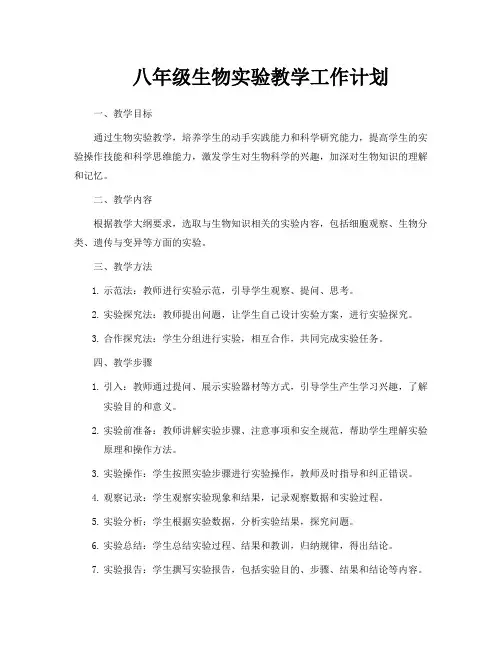 八年级生物实验教学工作计划

一、教学目标

通过生物实验教学，培养学生的动手实践能力和科学研究能力，提高学生的实验操作技能和科学思维能力，激发学生对生物科学的兴趣，加深对生物知识的理解和记忆。

二、教学内容

根据教学大纲要求，选取与生物知识相关的实验内容，包括细胞观察、生物分类、遗传与变异等方面的实验。

三、教学方法

1. 示范法：教师进行实验示范，引导学生观察、提问、思考。

2. 实验探究法：教师提出问题，让学生自己设计实验方案，进行实验探究。

3. 合作探究法：学生分组进行实验，相互合作，共同完成实验任务。

四、教学步骤

1. 引入：教师通过提问、展示实验器材等方式，引导学生产生学习兴趣，了解实验目的和意义。

2. 实验前准备：教师讲解实验步骤、注意事项和安全规范，帮助学生理解实验原理和操作方法。

3. 实验操作：学生按照实验步骤进行实验操作，教师及时指导和纠正错误。

4. 观察记录：学生观察实验现象和结果，记录观察数据和实验过程。

5. 实验分析：学生根据实验数据，分析实验结果，探究问题。

6. 实验总结：学生总结实验过程、结果和教训，归纳规律，得出结论。

7. 实验报告：学生撰写实验报告，包括实验目的、步骤、结果和结论等内容。